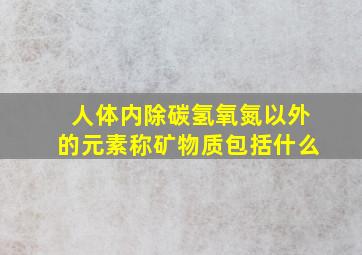 人体内除碳氢氧氮以外的元素称矿物质包括什么